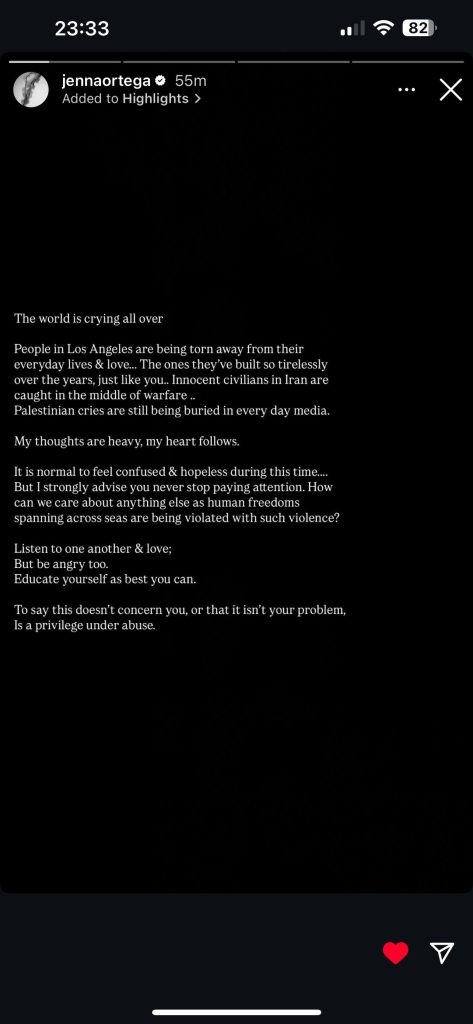 23:33

82

jennaortega 55m
Added to Highlights >

The world is crying all over

People in Los Angeles are being torn away from their everyday lives & love... The ones they've built so tirelessly over the years, just like you.. Innocent civilians in Iran are caught in the middle of warfare ..
Palestinian cries are still being buried in every day media.

My thoughts are heavy, my heart follows.

It is normal to feel confused & hopeless during this time....
But I strongly advise you never stop paying attention. How can we care about anything else as human freedoms spanning across seas are being violated with such violence?

Listen to one another & love;
But be angry too.
Educate yourself as best you can.

To say this doesn't concern you, or that it isn't your problem,
Is a privilege under abuse.